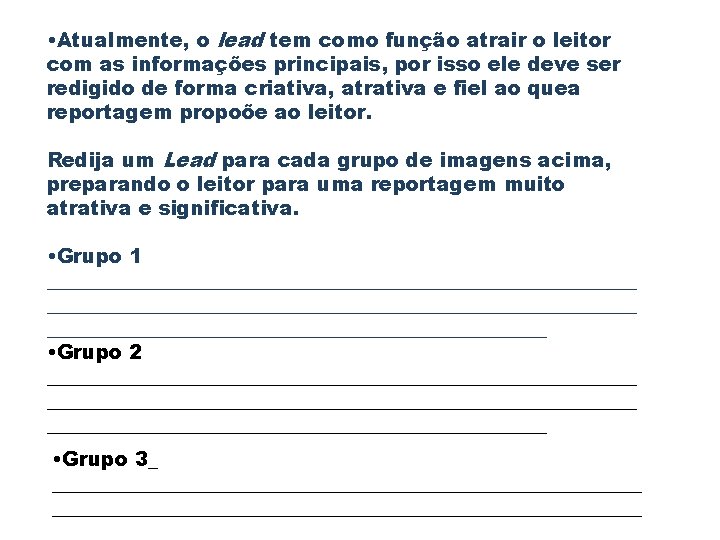 •Atualmente, o lead tem como função atrair o leitor com as informações principais, por isso ele deve ser redigido de forma criativa, atrativa e fiel ao quea reportagem propoõe ao leitor.

Redija um Lead para cada grupo de imagens acima, preparando o leitor para uma reportagem muito atrativa e significativa.

•Grupo 1

•Grupo 2

•Grupo 3_